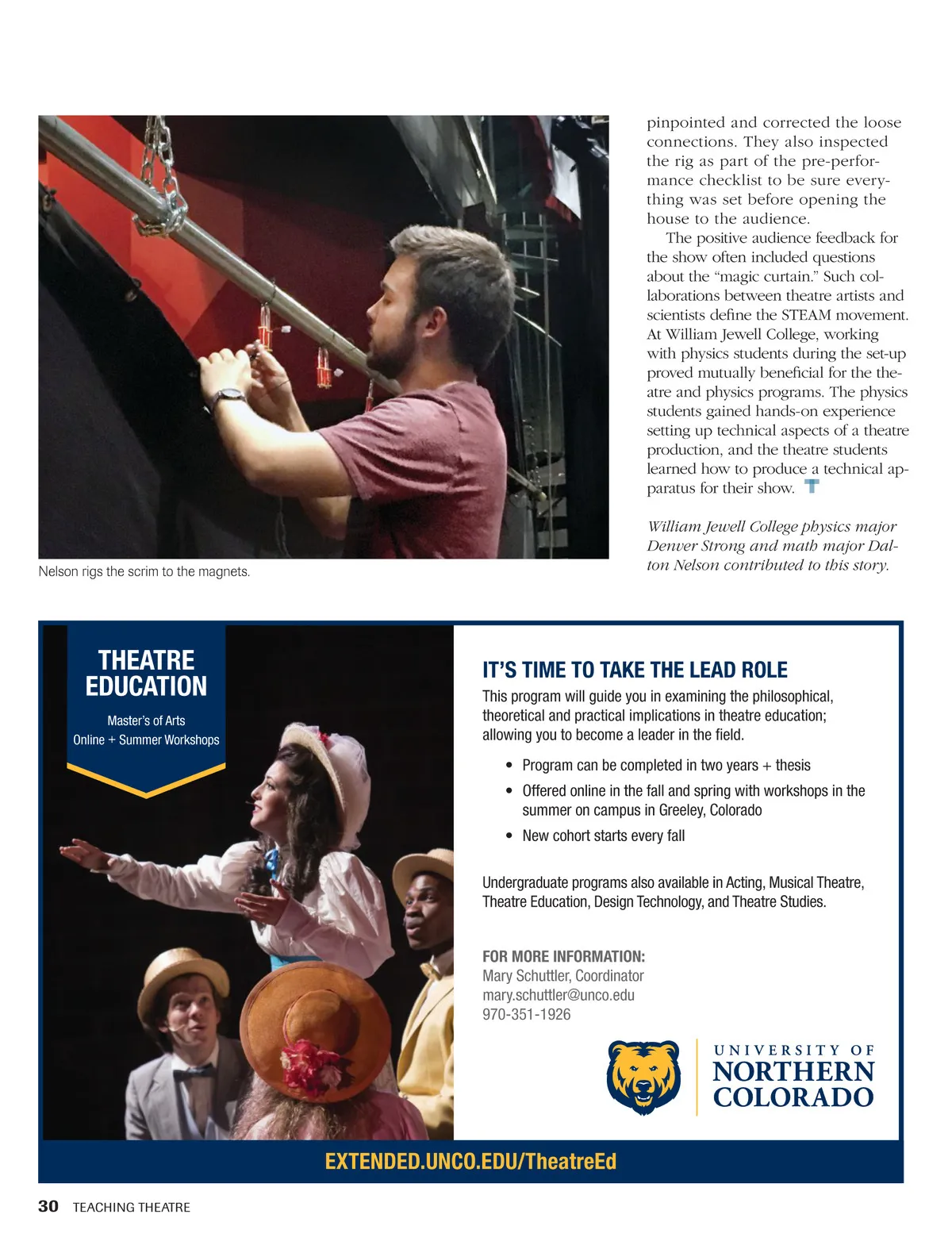 Nelson rigs the scrim to the magnets.

pinpointed and corrected the loose connections. They also inspected the rig as part of the pre-performance checklist to be sure everything was set before opening the house to the audience.

The positive audience feedback for the show often included questions about the "magic curtain." Such collaborations between theatre artists and scientists define the STEAM movement. At William Jewell College, working with physics students during the set-up proved mutually beneficial for the theatre and physics programs. The physics students gained hands-on experience setting up technical aspects of a theatre production, and the theatre students learned how to produce a technical apparatus for their show.

William Jewell College physics major Denver Strong and math major Dalton Nelson contributed to this story.

THEATRE EDUCATION

Master's of Arts
Online + Summer Workshops

IT'S TIME TO TAKE THE LEAD ROLE

This program will guide you in examining the philosophical, theoretical and practical implications in theatre education; allowing you to become a leader in the field.

• Program can be completed in two years + thesis
• Offered online in the fall and spring with workshops in the summer on campus in Greeley, Colorado
• New cohort starts every fall

Undergraduate programs also available in Acting, Musical Theatre, Theatre Education, Design Technology, and Theatre Studies.

FOR MORE INFORMATION:
Mary Schuttler, Coordinator
mary.schuttler@unco.edu
970-351-1926

UNIVERSITY OF
NORTHERN
COLORADO

EXTENDED.UNCO.EDU/TheatreEd

30 TEACHING THEATRE